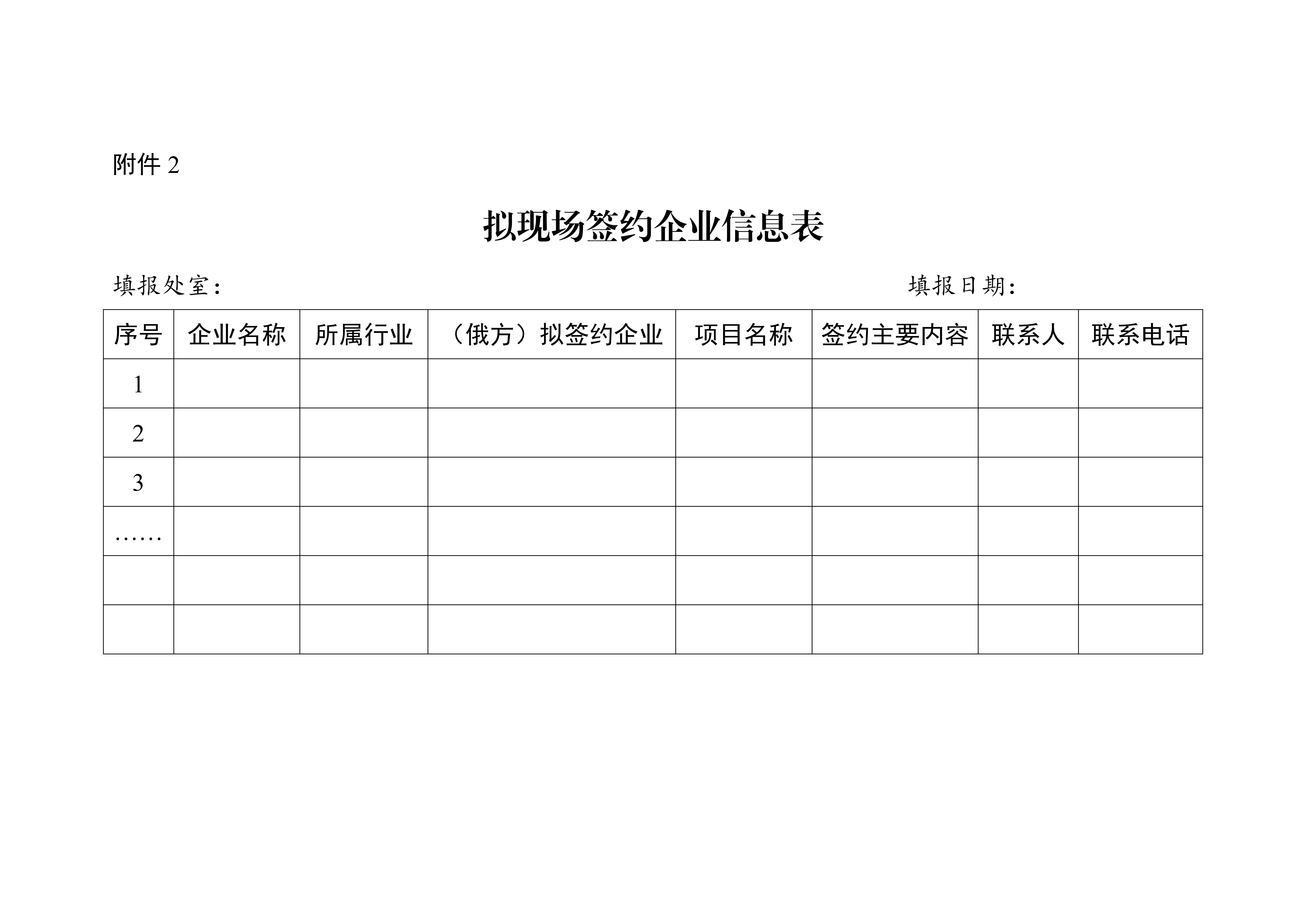 附件 2

拟现场签约企业信息表

填报处室:

填报日期:

| 序号 | 企业名称 | 所属行业 | （俄方）拟签约企业 | 项目名称 | 签约主要内容 | 联系人 | 联系电话 |
|---|---|---|---|---|---|---|---|
| 1 | | | | | | | |
| 2 | | | | | | | |
| 3 | | | | | | | |
| …… | | | | | | | |
| | | | | | | | |
| | | | | | | | |